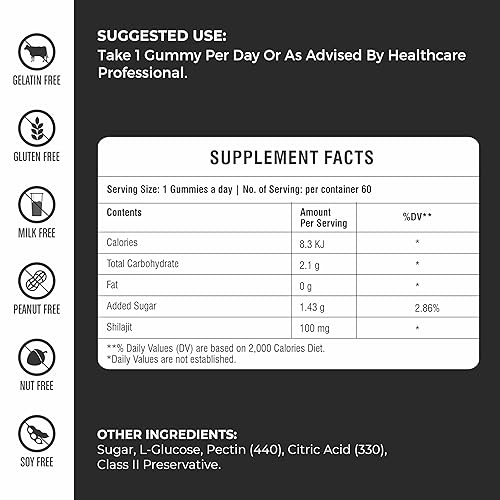 GELATIN FREE

GLUTEN FREE

MILK FREE

PEANUT FREE

NUT FREE

SOY FREE

SUGGESTED USE:
Take 1 Gummy Per Day Or As Advised By Healthcare Professional.

SUPPLEMENT FACTS

Serving Size: 1 Gummies a day | No. of Serving: per container 60

| Contents | Amount Per Serving | %DV** |
|---|---|---|
| Calories | 8.3 KJ | * |
| Total Carbohydrate | 2.1 g | * |
| Fat | 0 g | * |
| Added Sugar | 1.43 g | 2.86% |
| Shilajit | 100 mg | * |

**% Daily Values (DV) are based on 2,000 Calories Diet.
*Daily Values are not established.

OTHER INGREDIENTS:
Sugar, L-Glucose, Pectin (440), Citric Acid (330), Class II Preservative.